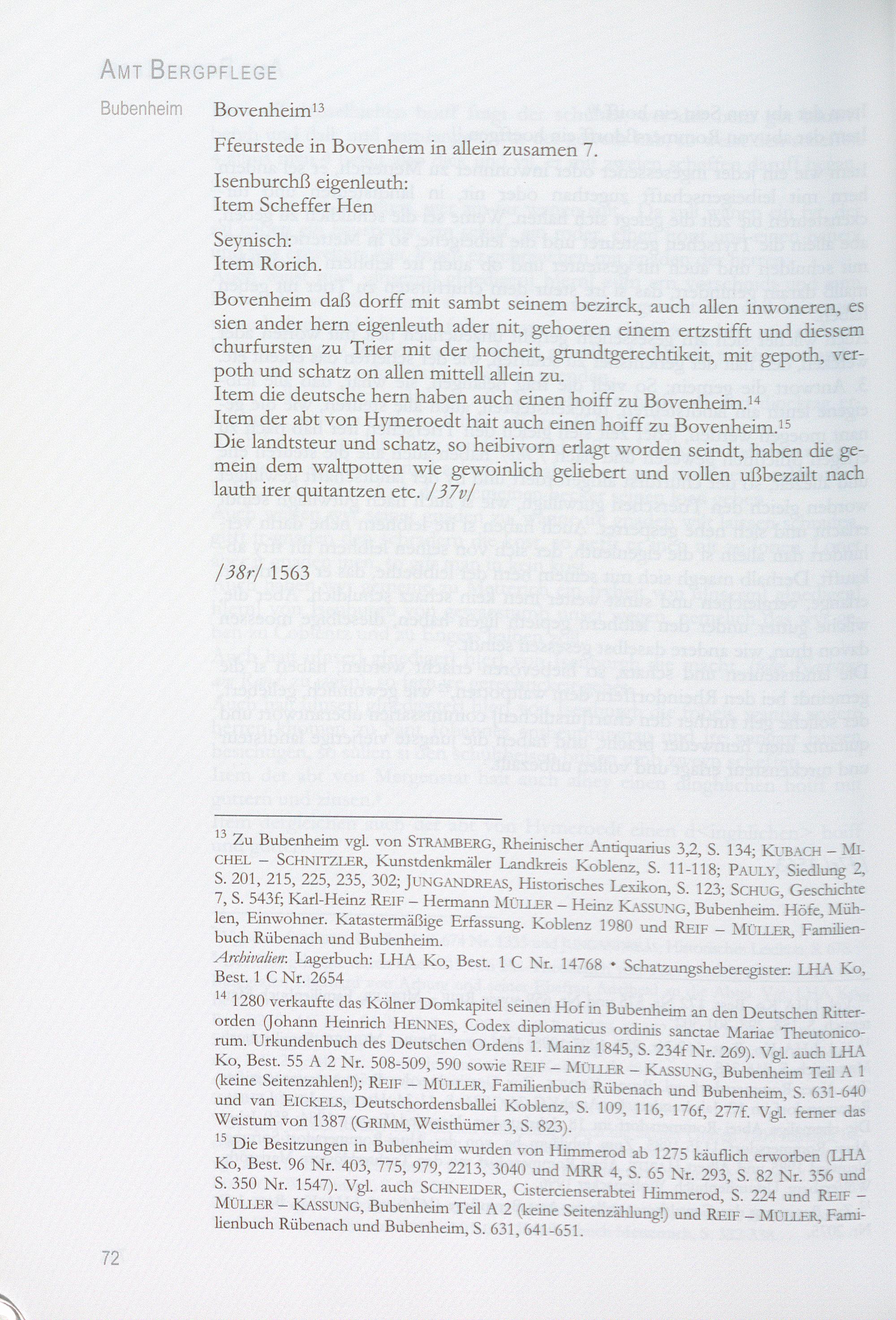 AMT BERGPFLEGE

Bubenheim

Bovenheim$^{13}$

Ffeurstede in Bovenhem in allein zusamen 7.

Isenburchß eigenleuth:
Item Scheffer Hen

Seynisch:
Item Rorich.

Bovenheim daß dorff mit sambt seinem bezirck, auch allen inwoneren, es sien ander hern eigenleuth ader nit, gehoeren einem ertzstifft und diessem churfursten zu Trier mit der hocheit, grundtgerechtikeit, mit gepoth, verpoth und schatz on allen mittell allein zu.
Item die deutsche hern haben auch einen hoiff zu Bovenheim.$^{14}$
Item der abt von Hymeroedt hait auch einen hoiff zu Bovenheim.$^{15}$
Die landtsteur und schatz, so heibivorn erlagt worden seindt, haben die gemein dem waltpotten wie gewoinlich geliebert und vollen ußbezailt nach lauth irer quitantzen etc. /37v/

/38r/ 1563

$^{13}$ Zu Bubenheim vgl. von STRAMBERG, Rheinischer Antiquarius 3,2, S. 134; KUBACH – MICHEL – SCHNITZLER, Kunstdenkmäler Landkreis Koblenz, S. 11-118; PAULY, Siedlung 2, S. 201, 215, 225, 235, 302; JUNGANDREAS, Historisches Lexikon, S. 123; SCHUG, Geschichte 7, S. 543f; Karl-Heinz REIF – Hermann MÜLLER – Heinz KASSUNG, Bubenheim. Höfe, Mühlen, Einwohner. Katastermäßige Erfassung. Koblenz 1980 und REIF – MÜLLER, Familienbuch Rübenach und Bubenheim.
Archivalien: Lagerbuch: LHA Ko, Best. 1 C Nr. 14768 • Schatzungsheberegister: LHA Ko, Best. 1 C Nr. 2654

$^{14}$ 1280 verkaufte das Kölner Domkapitel seinen Hof in Bubenheim an den Deutschen Ritterorden (Johann Heinrich HENNES, Codex diplomaticus ordinis sanctae Mariae Theutonicorum. Urkundenbuch des Deutschen Ordens 1. Mainz 1845, S. 234f Nr. 269). Vgl. auch LHA Ko, Best. 55 A 2 Nr. 508-509, 590 sowie REIF – MÜLLER – KASSUNG, Bubenheim Teil A 1 (keine Seitenzahlen!); REIF – MÜLLER, Familienbuch Rübenach und Bubenheim, S. 631-640 und van EICKELS, Deutschordensballei Koblenz, S. 109, 116, 176f, 277f. Vgl. ferner das Weistum von 1387 (GRIMM, Weisthümer 3, S. 823).

$^{15}$ Die Besitzungen in Bubenheim wurden von Himmerod ab 1275 käuflich erworben (LHA Ko, Best. 96 Nr. 403, 775, 979, 2213, 3040 und MRR 4, S. 65 Nr. 293, S. 82 Nr. 356 und S. 350 Nr. 1547). Vgl. auch SCHNEIDER, Cistercienserabtei Himmerod, S. 224 und REIF – MÜLLER – KASSUNG, Bubenheim Teil A 2 (keine Seitenzählung!) und REIF – MÜLLER, Familienbuch Rübenach und Bubenheim, S. 631, 641-651.

72